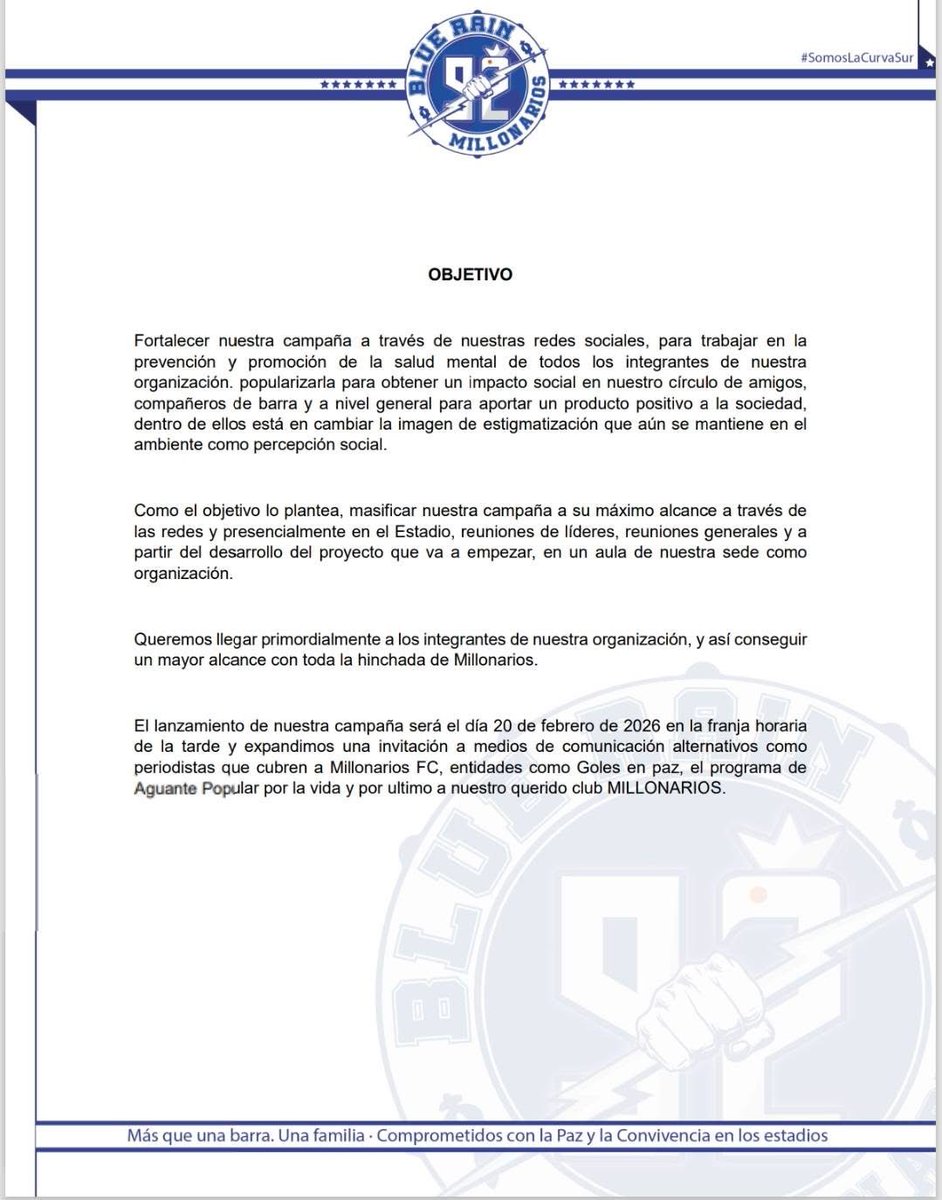 BLUE RAIN
92
MILLONARIOS

#SomosLaCurvaSur

OBJETIVO

Fortalecer nuestra campaña a través de nuestras redes sociales, para trabajar en la prevención y promoción de la salud mental de todos los integrantes de nuestra organización. popularizarla para obtener un impacto social en nuestro círculo de amigos, compañeros de barra y a nivel general para aportar un producto positivo a la sociedad, dentro de ellos está en cambiar la imagen de estigmatización que aún se mantiene en el ambiente como percepción social.

Como el objetivo lo plantea, masificar nuestra campaña a su máximo alcance a través de las redes y presencialmente en el Estadio, reuniones de líderes, reuniones generales y a partir del desarrollo del proyecto que va a empezar, en un aula de nuestra sede como organización.

Queremos llegar primordialmente a los integrantes de nuestra organización, y así conseguir un mayor alcance con toda la hinchada de Millonarios.

El lanzamiento de nuestra campaña será el día 20 de febrero de 2026 en la franja horaria de la tarde y expandimos una invitación a medios de comunicación alternativos como periodistas que cubren a Millonarios FC, entidades como Goles en paz, el programa de Aguante Popular por la vida y por ultimo a nuestro querido club MILLONARIOS.

Más que una barra. Una familia · Comprometidos con la Paz y la Convivencia en los estadios